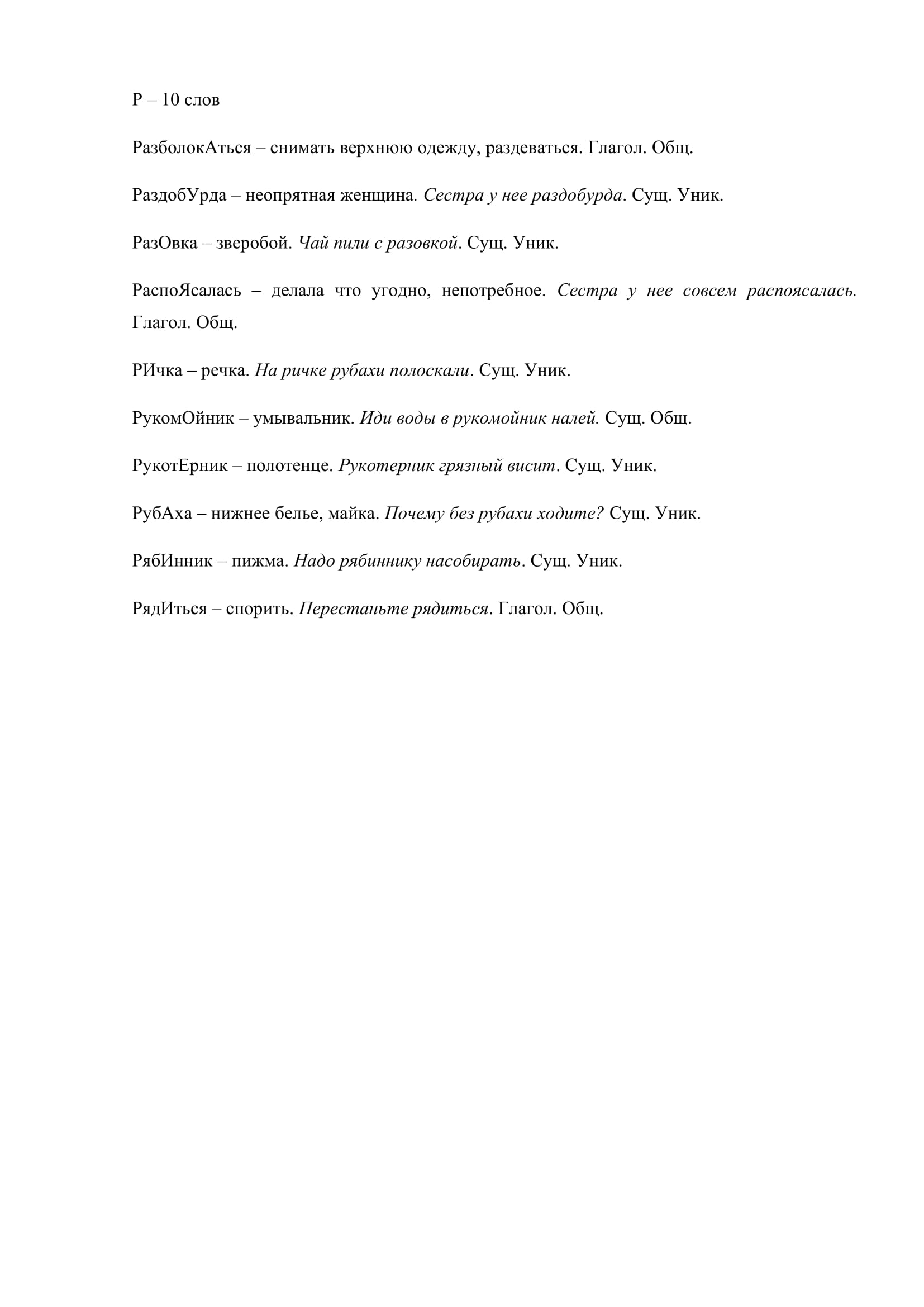 Р – 10 слов

РазболокАться – снимать верхнюю одежду, раздеваться. Глагол. Общ.

РаздобУрда – неопрятная женщина. Сестра у нее раздобурда. Сущ. Уник.

РазОвка – зверобой. Чай пили с разовкой. Сущ. Уник.

РаспоЯсалась – делала что угодно, непотребное. Сестра у нее совсем распоясалась. Глагол. Общ.

РИчка – речка. На ричке рубахи полоскали. Сущ. Уник.

РукомОйник – умывальник. Иди воды в рукомойник налей. Сущ. Общ.

РукотЕрник – полотенце. Рукотерник грязный висит. Сущ. Уник.

РубАха – нижнее белье, майка. Почему без рубахи ходите? Сущ. Уник.

РябИнник – пижма. Надо рябиннику насобирать. Сущ. Уник.

РядИться – спорить. Перестаньте рядиться. Глагол. Общ.